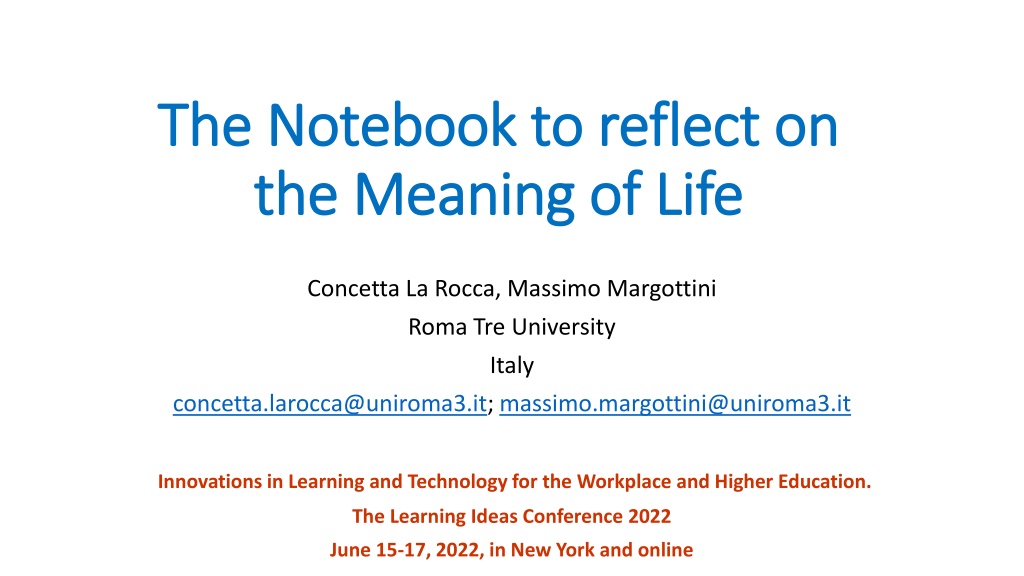 The Notebook to reflect on the Meaning of Life

Concetta La Rocca, Massimo Margottini

Roma Tre University

Italy

concetta.larocca@uniroma3.it; massimo.margottini@uniroma3.it

Innovations in Learning and Technology for the Workplace and Higher Education.

The Learning Ideas Conference 2022

June 15-17, 2022, in New York and online